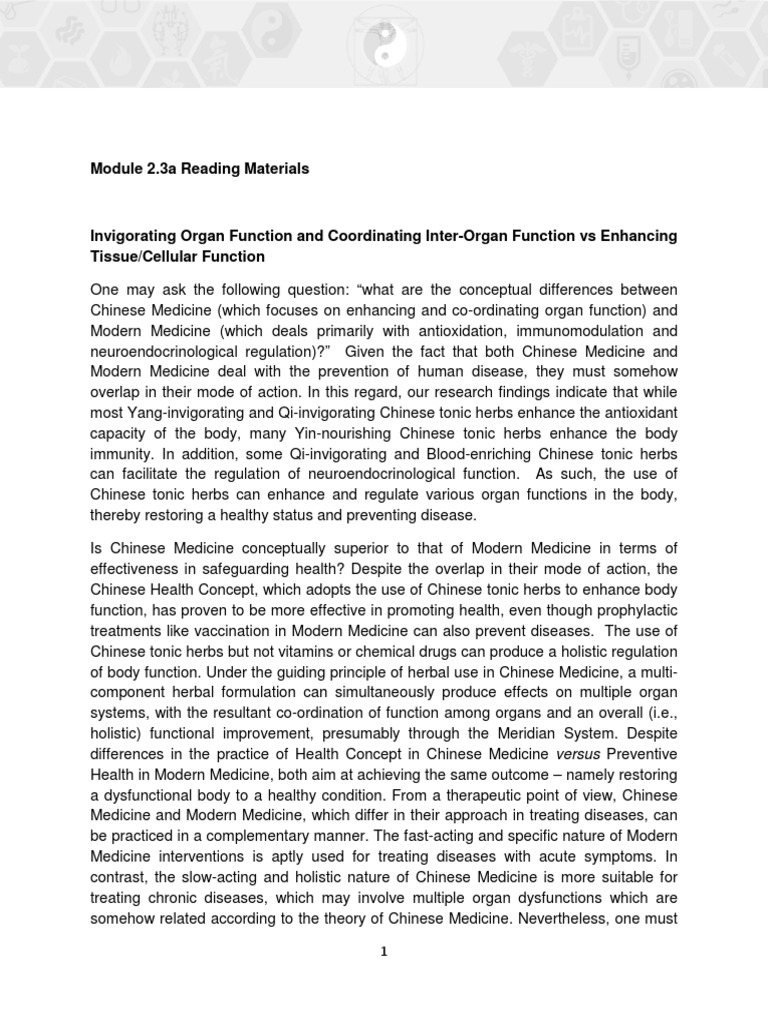 Module 2.3a Reading Materials

Invigorating Organ Function and Coordinating Inter-Organ Function vs Enhancing Tissue/Cellular Function

One may ask the following question: "what are the conceptual differences between Chinese Medicine (which focuses on enhancing and co-ordinating organ function) and Modern Medicine (which deals primarily with antioxidation, immunomodulation and neuroendocrinological regulation)?" Given the fact that both Chinese Medicine and Modern Medicine deal with the prevention of human disease, they must somehow overlap in their mode of action. In this regard, our research findings indicate that while most Yang-invigorating and Qi-invigorating Chinese tonic herbs enhance the antioxidant capacity of the body, many Yin-nourishing Chinese tonic herbs enhance the body immunity. In addition, some Qi-invigorating and Blood-enriching Chinese tonic herbs can facilitate the regulation of neuroendocrinological function. As such, the use of Chinese tonic herbs can enhance and regulate various organ functions in the body, thereby restoring a healthy status and preventing disease.

Is Chinese Medicine conceptually superior to that of Modern Medicine in terms of effectiveness in safeguarding health? Despite the overlap in their mode of action, the Chinese Health Concept, which adopts the use of Chinese tonic herbs to enhance body function, has proven to be more effective in promoting health, even though prophylactic treatments like vaccination in Modern Medicine can also prevent diseases. The use of Chinese tonic herbs but not vitamins or chemical drugs can produce a holistic regulation of body function. Under the guiding principle of herbal use in Chinese Medicine, a multi-component herbal formulation can simultaneously produce effects on multiple organ systems, with the resultant co-ordination of function among organs and an overall (i.e., holistic) functional improvement, presumably through the Meridian System. Despite differences in the practice of Health Concept in Chinese Medicine versus Preventive Health in Modern Medicine, both aim at achieving the same outcome – namely restoring a dysfunctional body to a healthy condition. From a therapeutic point of view, Chinese Medicine and Modern Medicine, which differ in their approach in treating diseases, can be practiced in a complementary manner. The fast-acting and specific nature of Modern Medicine interventions is aptly used for treating diseases with acute symptoms. In contrast, the slow-acting and holistic nature of Chinese Medicine is more suitable for treating chronic diseases, which may involve multiple organ dysfunctions which are somehow related according to the theory of Chinese Medicine. Nevertheless, one must

1